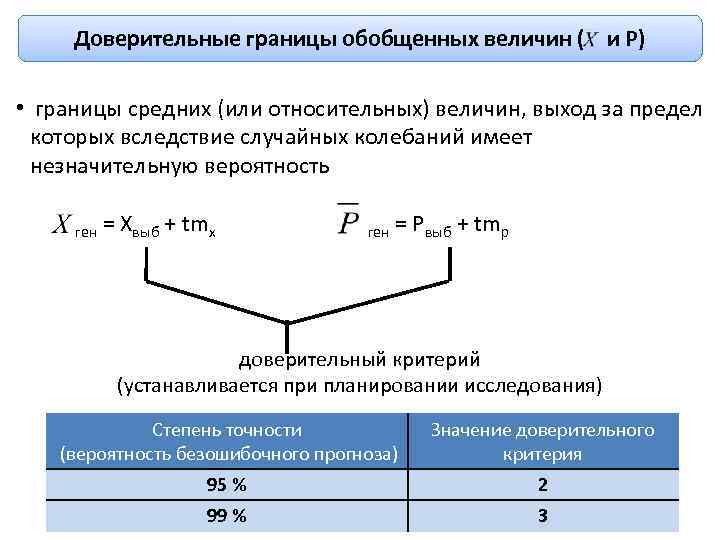 Доверительные границы обобщенных величин ($X$ и P)

• границы средних (или относительных) величин, выход за предел которых вследствие случайных колебаний имеет незначительную вероятность

$X_{ген} = X_{выб} + tm_x$ $\overline{P}_{ген} = P_{выб} + tm_p$

доверительный критерий
(устанавливается при планировании исследования)

| Степень точности (вероятность безошибочного прогноза) | Значение доверительного критерия |
|---|---|
| 95 % | 2 |
| 99 % | 3 |